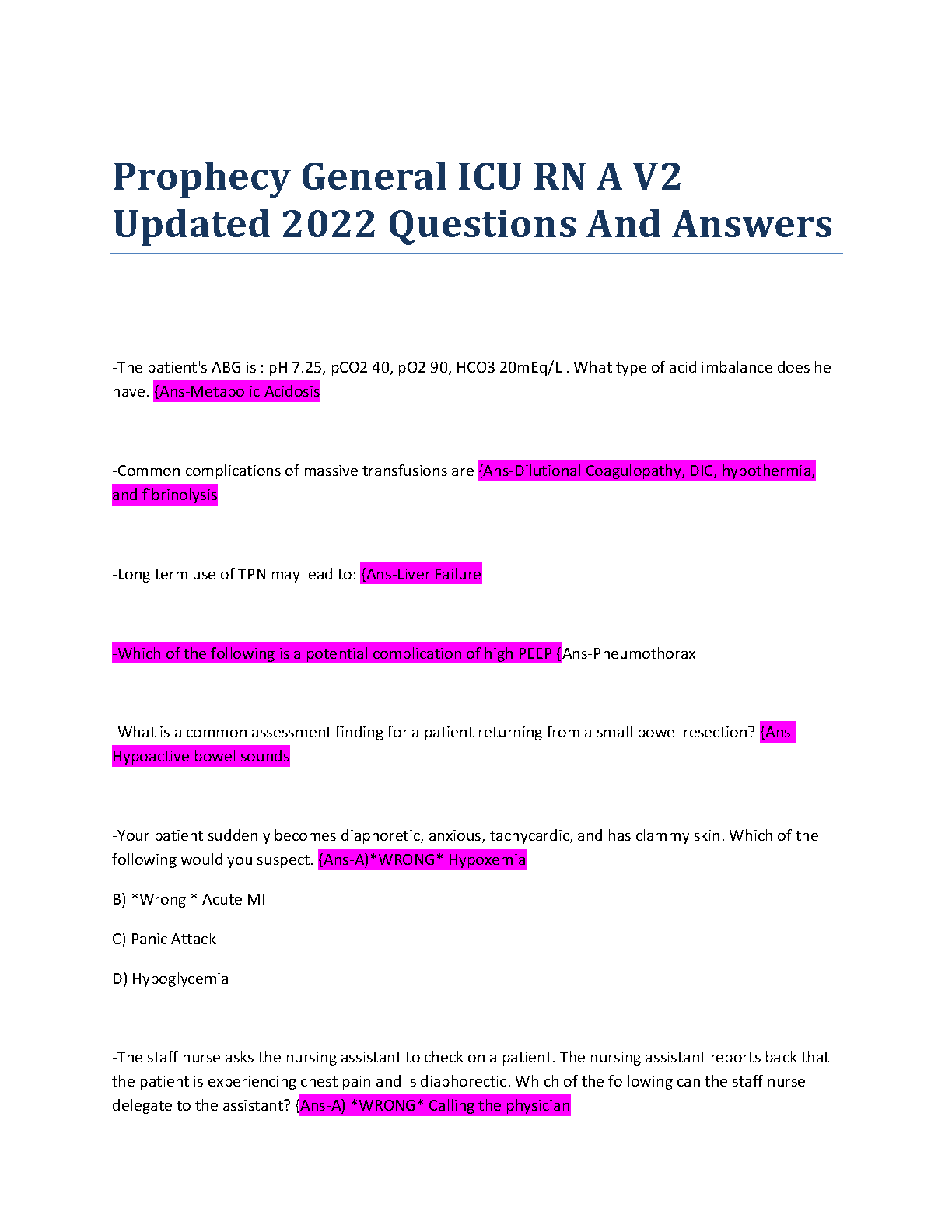 Prophecy General ICU RN A V2 Updated 2022 Questions And Answers

-The patient's ABG is : pH 7.25, pCO2 40, pO2 90, HCO3 20mEq/L . What type of acid imbalance does he have. {Ans-Metabolic Acidosis

-Common complications of massive transfusions are {Ans-Dilutional Coagulopathy, DIC, hypothermia, and fibrinolysis

-Long term use of TPN may lead to: {Ans-Liver Failure

-Which of the following is a potential complication of high PEEP {Ans-Pneumothorax

-What is a common assessment finding for a patient returning from a small bowel resection? {Ans-Hypoactive bowel sounds

-Your patient suddenly becomes diaphoretic, anxious, tachycardic, and has clammy skin. Which of the following would you suspect. {Ans-A)*WRONG* Hypoxemia

B) *Wrong * Acute MI

C) Panic Attack

D) Hypoglycemia

-The staff nurse asks the nursing assistant to check on a patient. The nursing assistant reports back that the patient is experiencing chest pain and is diaphorectic. Which of the following can the staff nurse delegate to the assistant? {Ans-A) *WRONG* Calling the physician